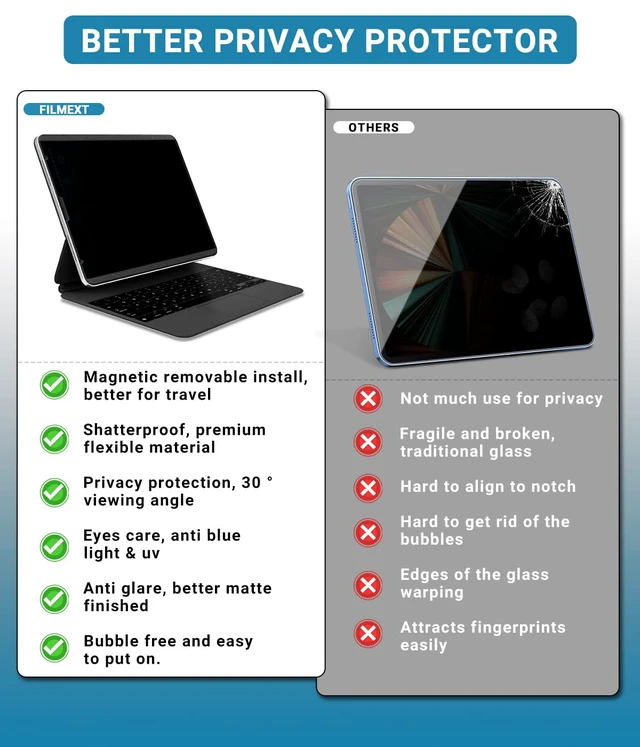 BETTER PRIVACY PROTECTOR

FILMEXT

Magnetic removable install, better for travel

Shatterproof, premium flexible material

Privacy protection, 30 ° viewing angle

Eyes care, anti blue light & uv

Anti glare, better matte finished

Bubble free and easy to put on.

OTHERS

Not much use for privacy

Fragile and broken, traditional glass

Hard to align to notch

Hard to get rid of the bubbles

Edges of the glass warping

Attracts fingerprints easily